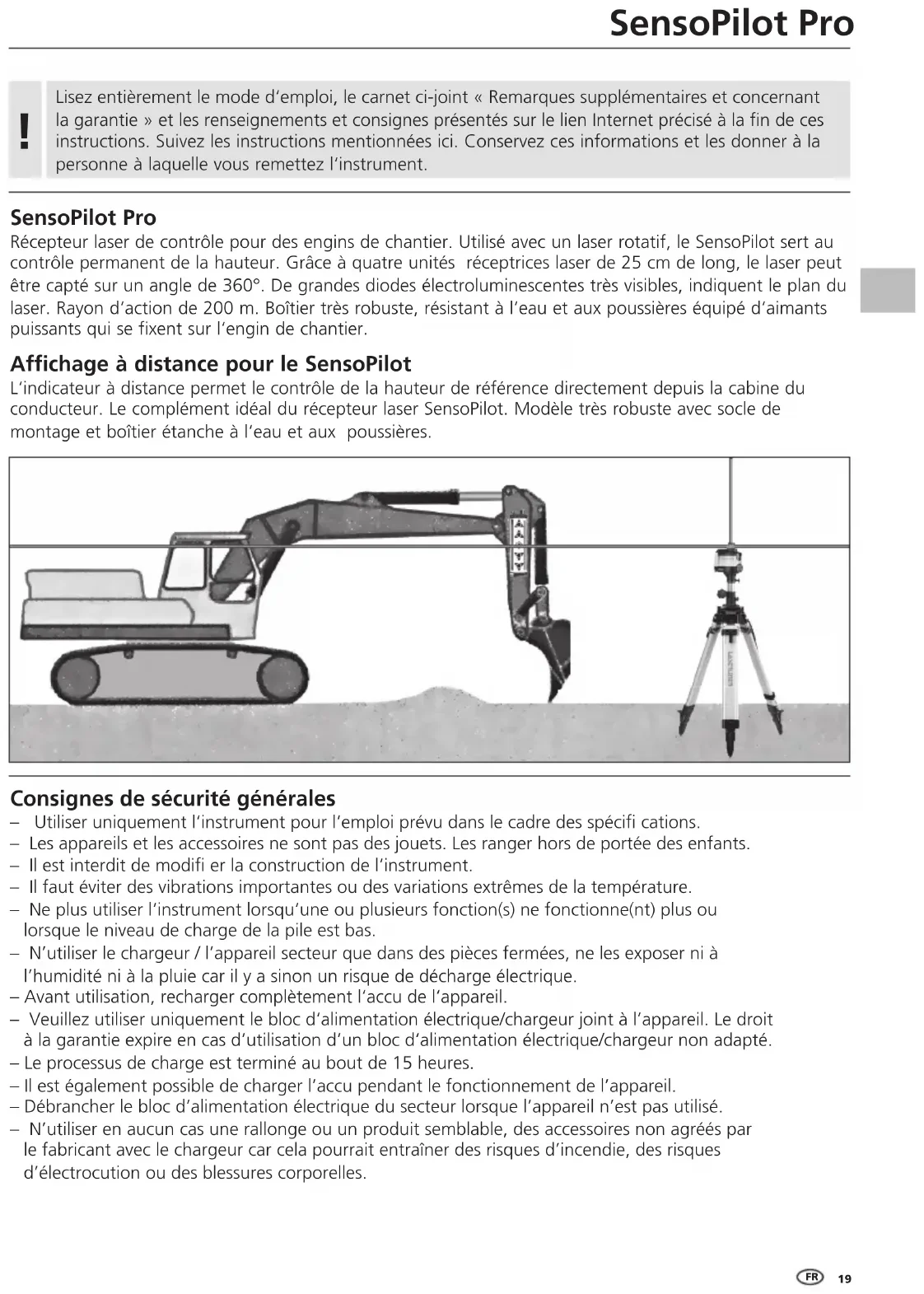 SensoPilot Pro

!

Lisez entièrement le mode d'emploi, le carnet ci-joint « Remarques supplémentaires et concernant la garantie » et les renseignements et consignes présentés sur le lien Internet précisé à la fin de ces instructions. Suivez les instructions mentionnées ici. Conservez ces informations et les donner à la personne à laquelle vous remettez l'instrument.

SensoPilot Pro
Récepteur laser de contrôle pour des engins de chantier. Utilisé avec un laser rotatif, le SensoPilot sert au contrôle permanent de la hauteur. Grâce à quatre unités réceptrices laser de 25 cm de long, le laser peut être capté sur un angle de 360°. De grandes diodes électroluminescentes très visibles, indiquent le plan du laser. Rayon d'action de 200 m. Boîtier très robuste, résistant à l'eau et aux poussières équipé d'aimants puissants qui se fixent sur l'engin de chantier.

Affichage à distance pour le SensoPilot
L'indicateur à distance permet le contrôle de la hauteur de référence directement depuis la cabine du conducteur. Le complément idéal du récepteur laser SensoPilot. Modèle très robuste avec socle de montage et boîtier étanche à l'eau et aux poussières.

Consignes de sécurité générales
– Utiliser uniquement l'instrument pour l'emploi prévu dans le cadre des spécifi cations.
– Les appareils et les accessoires ne sont pas des jouets. Les ranger hors de portée des enfants.
– Il est interdit de modifi er la construction de l'instrument.
– Il faut éviter des vibrations importantes ou des variations extrêmes de la température.
– Ne plus utiliser l'instrument lorsqu'une ou plusieurs fonction(s) ne fonctionne(nt) plus ou lorsque le niveau de charge de la pile est bas.
– N'utiliser le chargeur / l'appareil secteur que dans des pièces fermées, ne les exposer ni à l'humidité ni à la pluie car il y a sinon un risque de décharge électrique.
– Avant utilisation, recharger complètement l'accu de l'appareil.
– Veuillez utiliser uniquement le bloc d'alimentation électrique/chargeur joint à l'appareil. Le droit à la garantie expire en cas d'utilisation d'un bloc d'alimentation électrique/chargeur non adapté.
– Le processus de charge est terminé au bout de 15 heures.
– Il est également possible de charger l'accu pendant le fonctionnement de l'appareil.
– Débrancher le bloc d'alimentation électrique du secteur lorsque l'appareil n'est pas utilisé.
– N'utiliser en aucun cas une rallonge ou un produit semblable, des accessoires non agréés par le fabricant avec le chargeur car cela pourrait entraîner des risques d'incendie, des risques d'électrocution ou des blessures corporelles.

FR 19